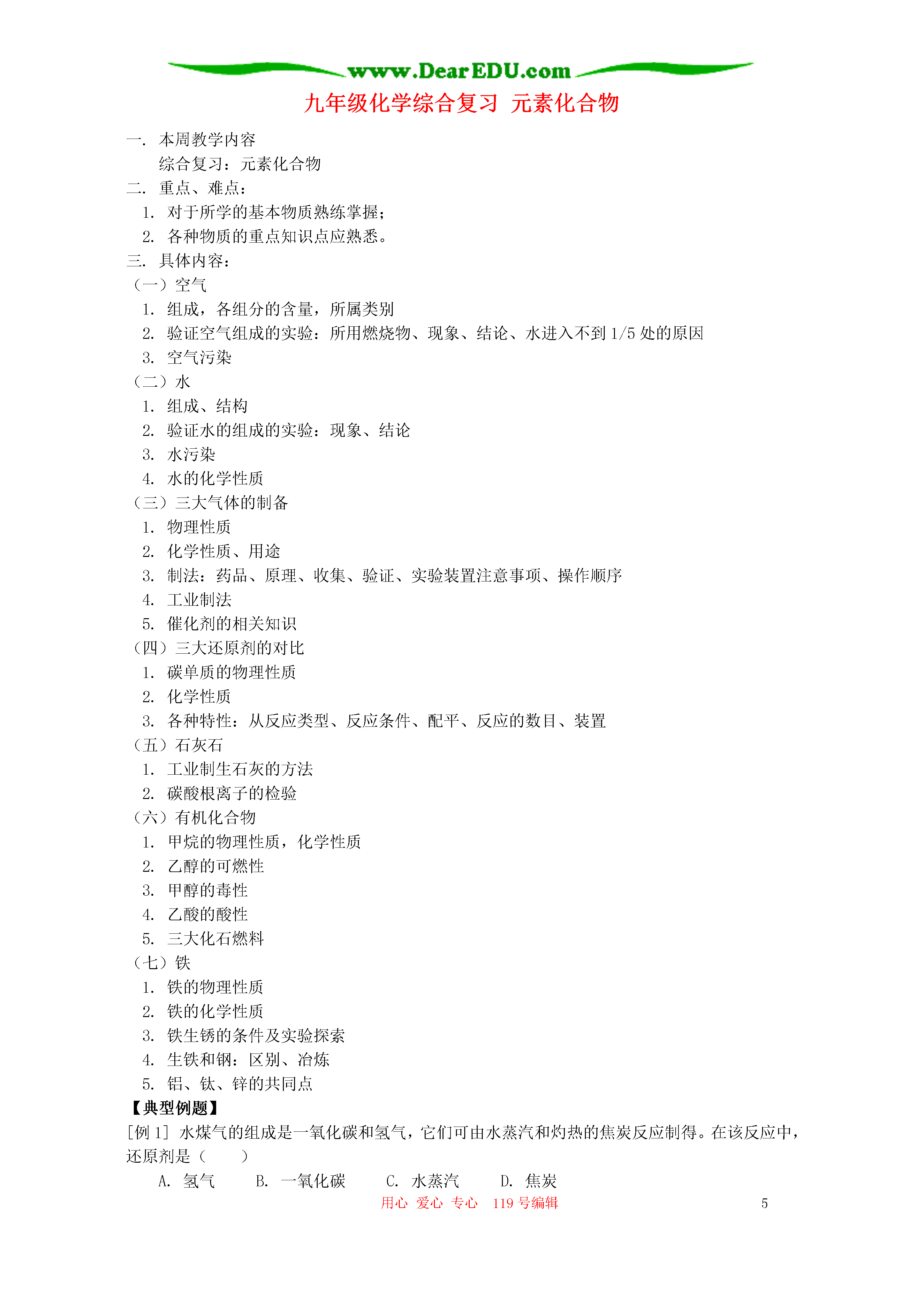 www.DearEDU.com

九年级化学综合复习 元素化合物

一. 本周教学内容
综合复习：元素化合物
二. 重点、难点：
1. 对于所学的基本物质熟练掌握；
2. 各种物质的重点知识点应熟悉。
三. 具体内容：
（一）空气
1. 组成，各组分的含量，所属类别
2. 验证空气组成的实验：所用燃烧物、现象、结论、水进入不到 1/5 处的原因
3. 空气污染
（二）水
1. 组成、结构
2. 验证水的组成的实验：现象、结论
3. 水污染
4. 水的化学性质
（三）三大气体的制备
1. 物理性质
2. 化学性质、用途
3. 制法：药品、原理、收集、验证、实验装置注意事项、操作顺序
4. 工业制法
5. 催化剂的相关知识
（四）三大还原剂的对比
1. 碳单质的物理性质
2. 化学性质
3. 各种特性：从反应类型、反应条件、配平、反应的数目、装置
（五）石灰石
1. 工业制生石灰的方法
2. 碳酸根离子的检验
（六）有机化合物
1. 甲烷的物理性质，化学性质
2. 乙醇的可燃性
3. 甲醇的毒性
4. 乙酸的酸性
5. 三大化石燃料
（七）铁
1. 铁的物理性质
2. 铁的化学性质
3. 铁生锈的条件及实验探索
4. 生铁和钢：区别、冶炼
5. 铝、钛、锌的共同点
【典型例题】
[例 1] 水煤气的组成是一氧化碳和氢气，它们可由水蒸汽和灼热的焦炭反应制得。在该反应中，还原剂是（　　）
A. 氢气　　B. 一氧化碳　　C. 水蒸汽　　D. 焦炭

用心 爱心 专心 119 号编辑　　5